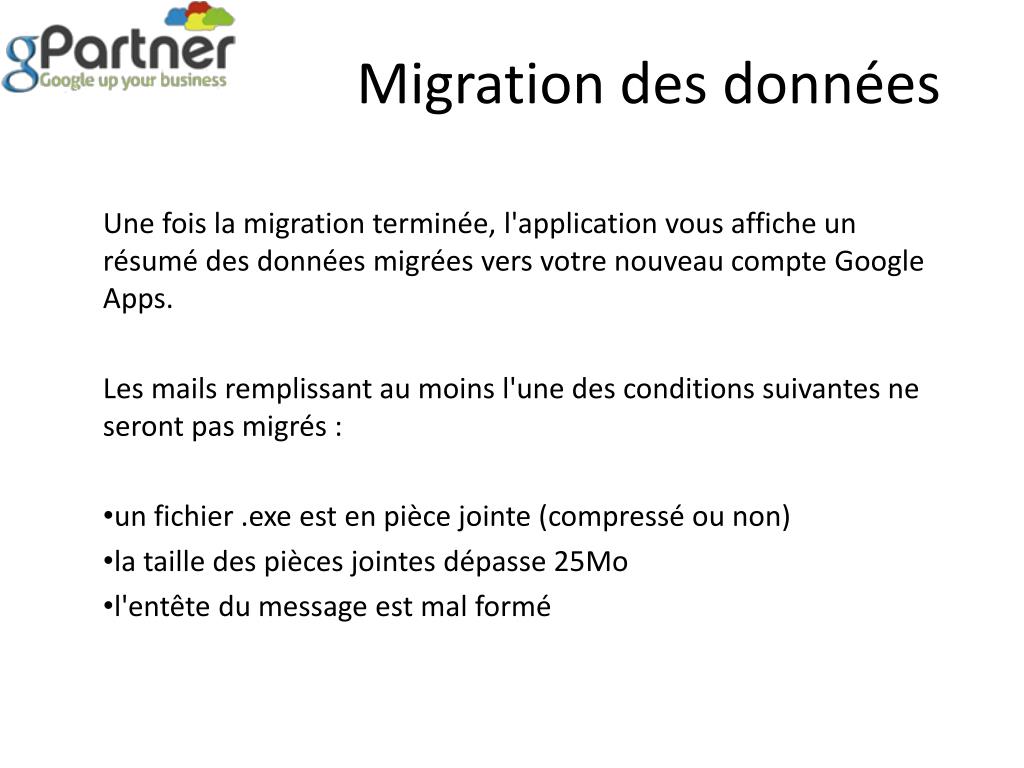 gPartner
Google up your business

Migration des données

Une fois la migration terminée, l'application vous affiche un résumé des données migrées vers votre nouveau compte Google Apps.

Les mails remplissant au moins l'une des conditions suivantes ne seront pas migrés :

•un fichier .exe est en pièce jointe (compressé ou non)
•la taille des pièces jointes dépasse 25Mo
•l'entête du message est mal formé